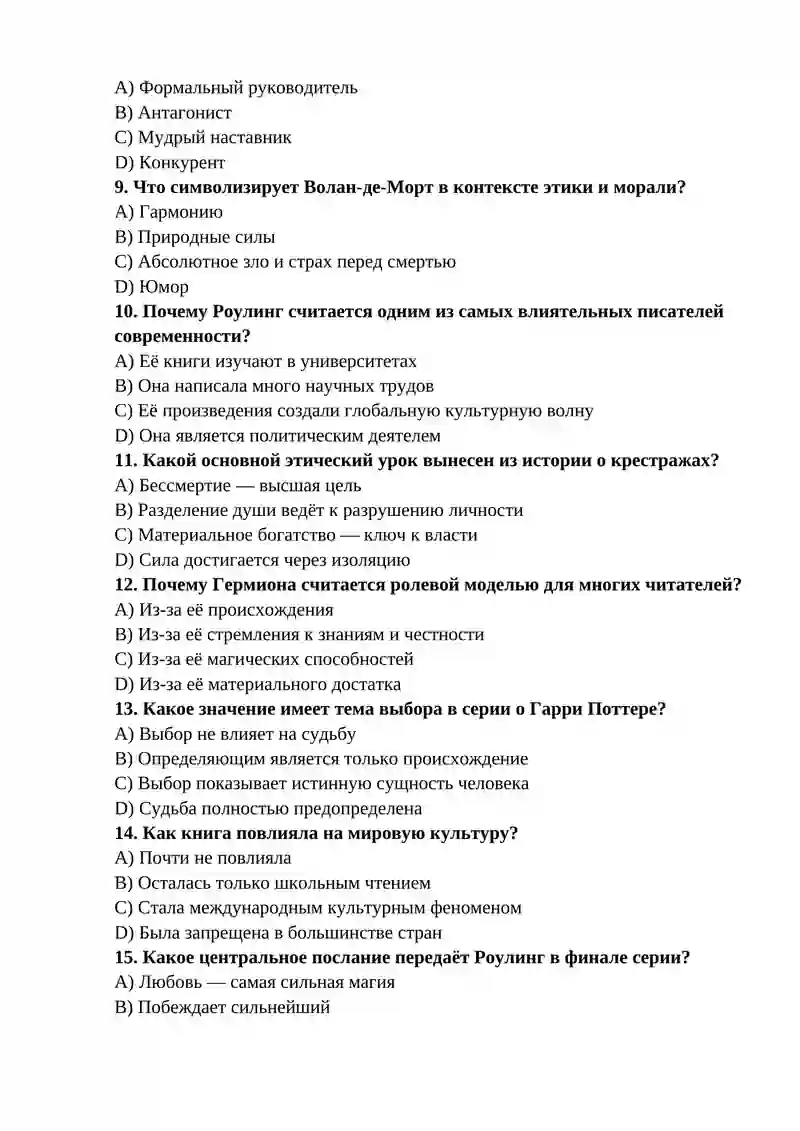 A) Формальный руководитель
B) Антагонист
C) Мудрый наставник
D) Конкурент
9. Что символизирует Волан-де-Морт в контексте этики и морали?
A) Гармонию
B) Природные силы
C) Абсолютное зло и страх перед смертью
D) Юмор
10. Почему Роулинг считается одним из самых влиятельных писателей современности?
A) Её книги изучают в университетах
B) Она написала много научных трудов
C) Её произведения создали глобальную культурную волну
D) Она является политическим деятелем
11. Какой основной этический урок вынесен из истории о крестражах?
A) Бессмертие — высшая цель
B) Разделение души ведёт к разрушению личности
C) Материальное богатство — ключ к власти
D) Сила достигается через изоляцию
12. Почему Гермиона считается ролевой моделью для многих читателей?
A) Из-за её происхождения
B) Из-за её стремления к знаниям и честности
C) Из-за её магических способностей
D) Из-за её материального достатка
13. Какое значение имеет тема выбора в серии о Гарри Поттере?
A) Выбор не влияет на судьбу
B) Определяющим является только происхождение
C) Выбор показывает истинную сущность человека
D) Судьба полностью предопределена
14. Как книга повлияла на мировую культуру?
A) Почти не повлияла
B) Осталась только школьным чтением
C) Стала международным культурным феноменом
D) Была запрещена в большинстве стран
15. Какое центральное послание передаёт Роулинг в финале серии?
A) Любовь — самая сильная магия
B) Побеждает сильнейший